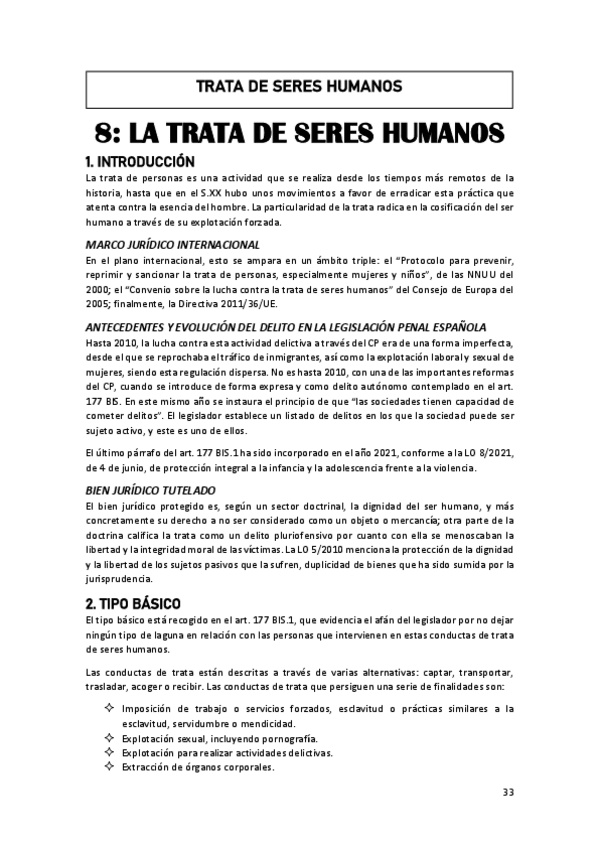 TRATA DE SERES HUMANOS

8: LA TRATA DE SERES HUMANOS

1. INTRODUCCIÓN

La trata de personas es una actividad que se realiza desde los tiempos más remotos de la historia, hasta que en el S.XX hubo unos movimientos a favor de erradicar esta práctica que atenta contra la esencia del hombre. La particularidad de la trata radica en la cosificación del ser humano a través de su explotación forzada.

MARCO JURÍDICO INTERNACIONAL

En el plano internacional, esto se ampara en un ámbito triple: el "Protocolo para prevenir, reprimir y sancionar la trata de personas, especialmente mujeres y niños", de las NNUU del 2000; el "Convenio sobre la lucha contra la trata de seres humanos" del Consejo de Europa del 2005; finalmente, la Directiva 2011/36/UE.

ANTECEDENTES Y EVOLUCIÓN DEL DELITO EN LA LEGISLACIÓN PENAL ESPAÑOLA

Hasta 2010, la lucha contra esta actividad delictiva a través del CP era de una forma imperfecta, desde el que se reprochaba el tráfico de inmigrantes, así como la explotación laboral y sexual de mujeres, siendo esta regulación dispersa. No es hasta 2010, con una de las importantes reformas del CP, cuando se introduce de forma expresa y como delito autónomo contemplado en el art. 177 BIS. En este mismo año se instaura el principio de que "las sociedades tienen capacidad de cometer delitos". El legislador establece un listado de delitos en los que la sociedad puede ser sujeto activo, y este es uno de ellos.

El último párrafo del art. 177 BIS.1 ha sido incorporado en el año 2021, conforme a la LO 8/2021, de 4 de junio, de protección integral a la infancia y la adolescencia frente a la violencia.

BIEN JURÍDICO TUTELADO

El bien jurídico protegido es, según un sector doctrinal, la dignidad del ser humano, y más concretamente su derecho a no ser considerado como un objeto o mercancía; otra parte de la doctrina califica la trata como un delito pluriofensivo por cuanto con ella se menoscaban la libertad y la integridad moral de las víctimas. La LO 5/2010 menciona la protección de la dignidad y la libertad de los sujetos pasivos que la sufren, duplicidad de bienes que ha sido sumida por la jurisprudencia.

2. TIPO BÁSICO

El tipo básico está recogido en el art. 177 BIS.1, que evidencia el afán del legislador por no dejar ningún tipo de laguna en relación con las personas que intervienen en estas conductas de trata de seres humanos.

Las conductas de trata están descritas a través de varias alternativas: captar, transportar, trasladar, acoger o recibir. Las conductas de trata que persiguen una serie de finalidades son:

✧ Imposición de trabajo o servicios forzados, esclavitud o prácticas similares a la esclavitud, servidumbre o mendicidad.
✧ Explotación sexual, incluyendo pornografía.
✧ Explotación para realizar actividades delictivas.
✧ Extracción de órganos corporales.

33